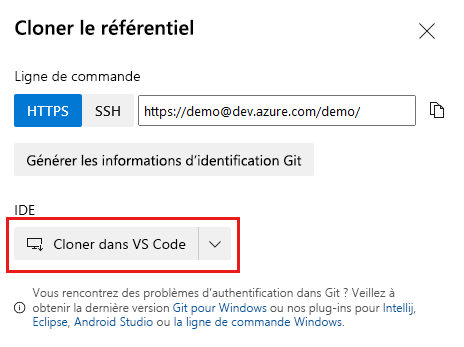 Cloner le référentiel

Ligne de commande

HTTPS SSH https://demo@dev.azure.com/demo/

Générer les informations d'identification Git

IDE

Cloner dans VS Code

Vous rencontrez des problèmes d'authentification dans Git ? Veillez à obtenir la dernière version Git pour Windows ou nos plug-ins pour Intellij, Eclipse, Android Studio ou la ligne de commande Windows.